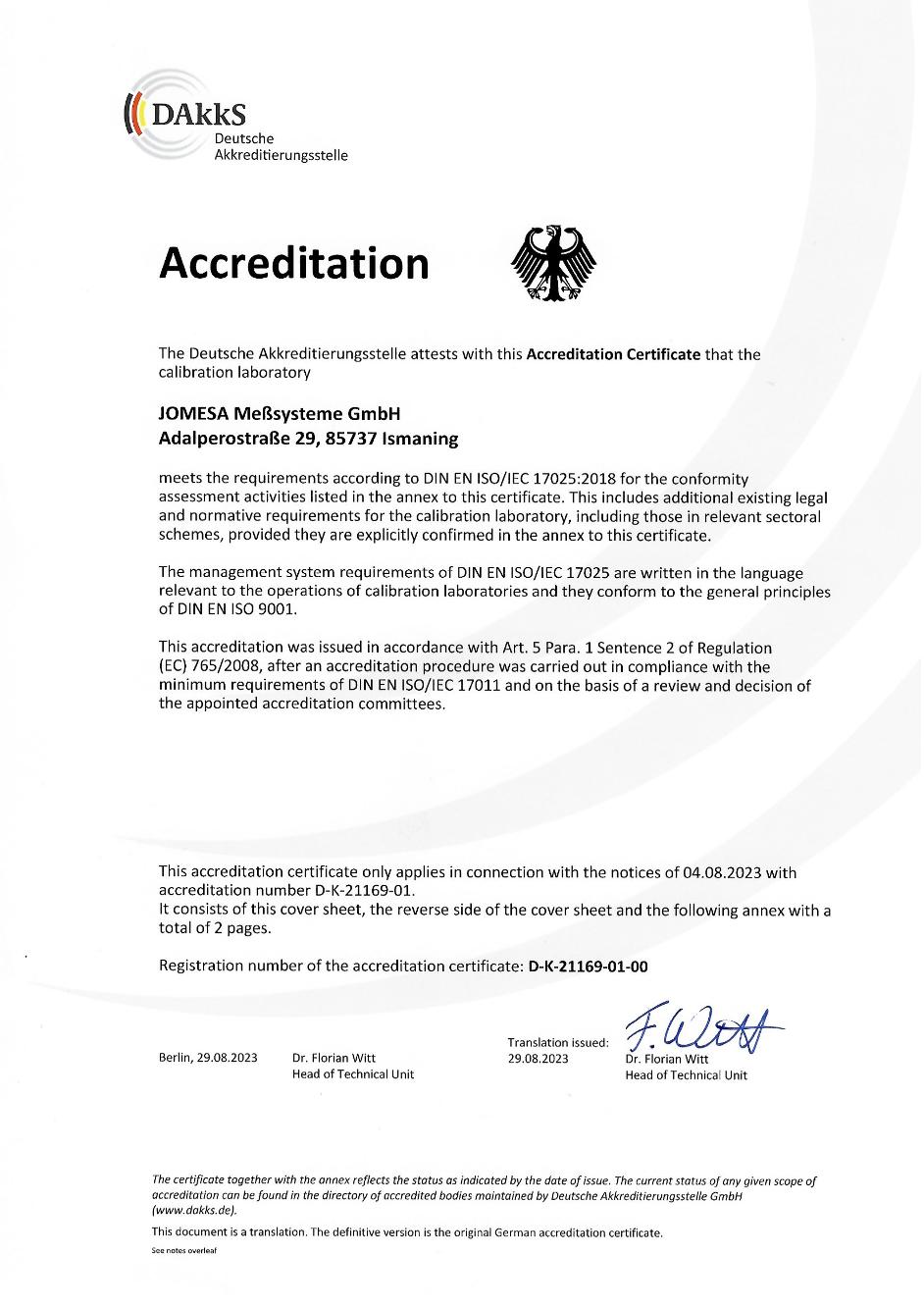 DAkkS
Deutsche
Akkreditierungsstelle

Accreditation

The Deutsche Akkreditierungsstelle attests with this Accreditation Certificate that the calibration laboratory

JOMESA Meßsysteme GmbH
Adalperostraße 29, 85737 Ismaning

meets the requirements according to DIN EN ISO/IEC 17025:2018 for the conformity assessment activities listed in the annex to this certificate. This includes additional existing legal and normative requirements for the calibration laboratory, including those in relevant sectoral schemes, provided they are explicitly confirmed in the annex to this certificate.

The management system requirements of DIN EN ISO/IEC 17025 are written in the language relevant to the operations of calibration laboratories and they conform to the general principles of DIN EN ISO 9001.

This accreditation was issued in accordance with Art. 5 Para. 1 Sentence 2 of Regulation (EC) 765/2008, after an accreditation procedure was carried out in compliance with the minimum requirements of DIN EN ISO/IEC 17011 and on the basis of a review and decision of the appointed accreditation committees.

This accreditation certificate only applies in connection with the notices of 04.08.2023 with accreditation number D-K-21169-01.
It consists of this cover sheet, the reverse side of the cover sheet and the following annex with a total of 2 pages.

Registration number of the accreditation certificate: D-K-21169-01-00

Berlin, 29.08.2023 Dr. Florian Witt
Head of Technical Unit

Translation issued:
29.08.2023

F. Witt
Dr. Florian Witt
Head of Technical Unit

The certificate together with the annex reflects the status as indicated by the date of issue. The current status of any given scope of accreditation can be found in the directory of accredited bodies maintained by Deutsche Akkreditierungsstelle GmbH (www.dakks.de).

This document is a translation. The definitive version is the original German accreditation certificate.

See notes overleaf